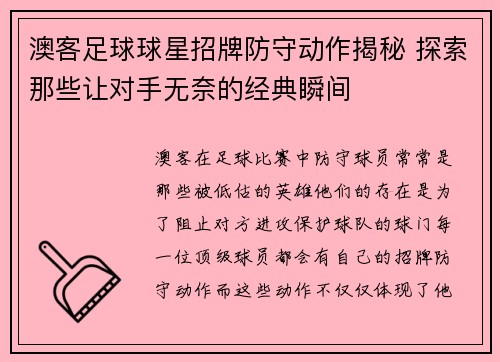 澳客足球球星招牌防守动作揭秘 探索那些让对手无奈的经典瞬间

澳客在足球比赛中防守球员常常是那些被低估的英雄他们的存在是为了阻止对方进攻保护球队的球门每一位顶级球员都会有自己的招牌防守动作而这些动作不仅仅体现了他